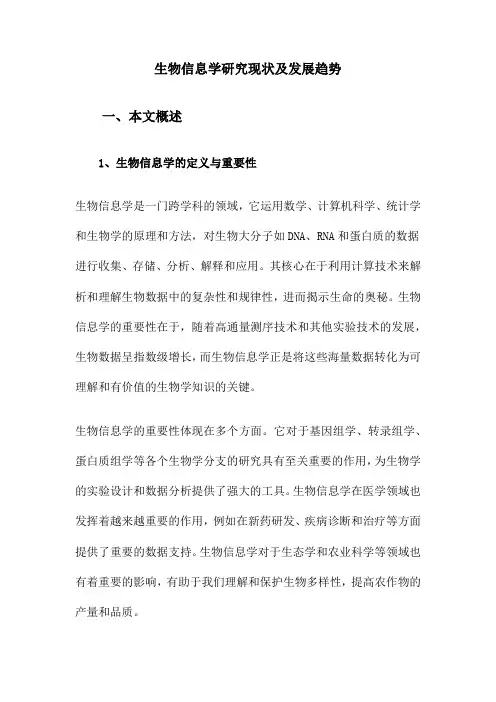 生物信息学研究现状及发展趋势

一、本文概述

1、生物信息学的定义与重要性

生物信息学是一门跨学科的领域，它运用数学、计算机科学、统计学和生物学的原理和方法，对生物大分子如DNA、RNA和蛋白质的数据进行收集、存储、分析、解释和应用。其核心在于利用计算技术来解析和理解生物数据中的复杂性和规律性，进而揭示生命的奥秘。生物信息学的重要性在于，随着高通量测序技术和其他实验技术的发展，生物数据呈指数级增长，而生物信息学正是将这些海量数据转化为可理解和有价值的生物学知识的关键。

生物信息学的重要性体现在多个方面。它对于基因组学、转录组学、蛋白质组学等各个生物学分支的研究具有至关重要的作用，为生物学的实验设计和数据分析提供了强大的工具。生物信息学在医学领域也发挥着越来越重要的作用，例如在新药研发、疾病诊断和治疗等方面提供了重要的数据支持。生物信息学对于生态学和农业科学等领域也有着重要的影响，有助于我们理解和保护生物多样性，提高农作物的产量和品质。